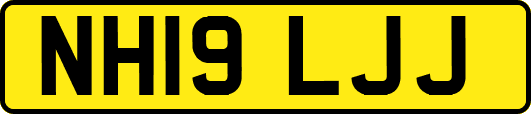 NH19 LJJ